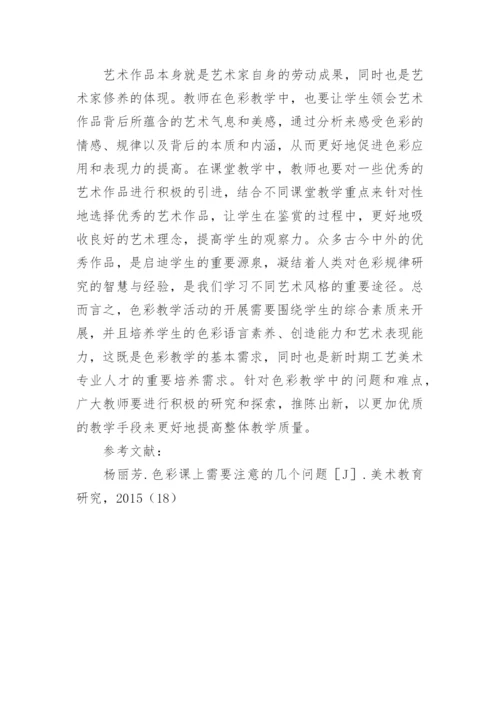 艺术作品本身就是艺术家自身的劳动成果，同时也是艺术家修养的体现。教师在色彩教学中，也要让学生领会艺术作品背后所蕴含的艺术气息和美感，通过分析来感受色彩的情感、规律以及背后的本质和内涵，从而更好地促进色彩应用和表现力的提高。在课堂教学中，教师也要对一些优秀的艺术作品进行积极的引进，结合不同课堂教学重点来针对性地选择优秀的艺术作品，让学生在鉴赏的过程中，更好地吸收良好的艺术理念，提高学生的观察力。众多古今中外的优秀作品，是启迪学生的重要源泉，凝结着人类对色彩规律研究的智慧与经验，是我们学习不同艺术风格的重要途径。总而言之，色彩教学活动的开展需要围绕学生的综合素质来开展，并且培养学生的色彩语言素养、创造能力和艺术表现能力，这既是色彩教学的基本需求，同时也是新时期工艺美术专业人才的重要培养需求。针对色彩教学中的问题和难点，广大教师要进行积极的研究和探索，推陈出新，以更加优质的教学手段来更好地提高整体教学质量。

参考文献：

杨丽芳.色彩课上需要注意的几个问题［J］.美术教育研究，2015（18）